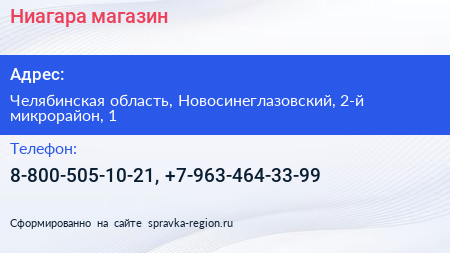 Ниагара магазин

Адрес:

Челябинская область, Новосинеглазовский, 2-й микрорайон, 1

Телефон:

8-800-505-10-21, +7-963-464-33-99

Сформированно на сайте spravka-region.ru